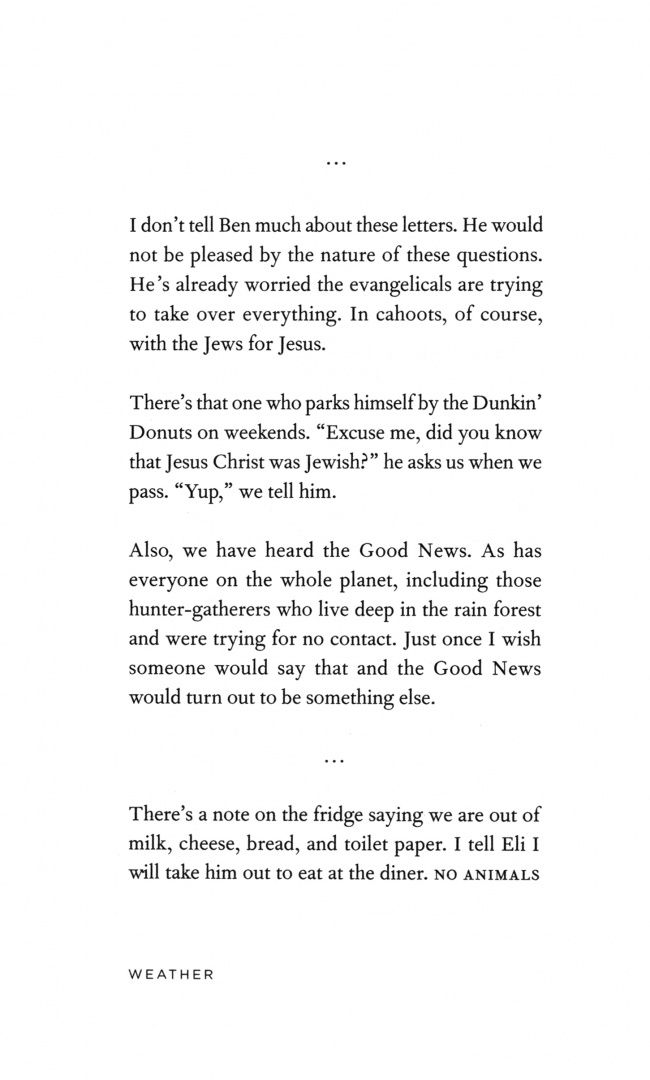 ...

I don't tell Ben much about these letters. He would not be pleased by the nature of these questions. He's already worried the evangelicals are trying to take over everything. In cahoots, of course, with the Jews for Jesus.

There's that one who parks himself by the Dunkin' Donuts on weekends. "Excuse me, did you know that Jesus Christ was Jewish?" he asks us when we pass. "Yup," we tell him.

Also, we have heard the Good News. As has everyone on the whole planet, including those hunter-gatherers who live deep in the rain forest and were trying for no contact. Just once I wish someone would say that and the Good News would turn out to be something else.

...

There's a note on the fridge saying we are out of milk, cheese, bread, and toilet paper. I tell Eli I will take him out to eat at the diner. NO ANIMALS

WEATHER